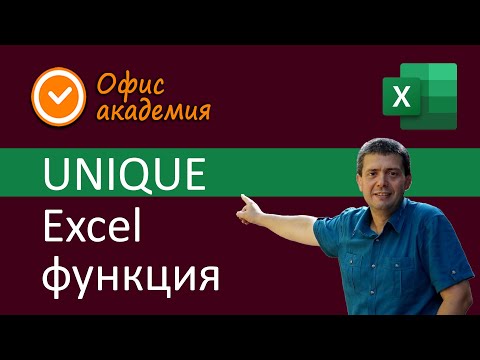 Офис академия

X

UNIQUE
Excel
функция